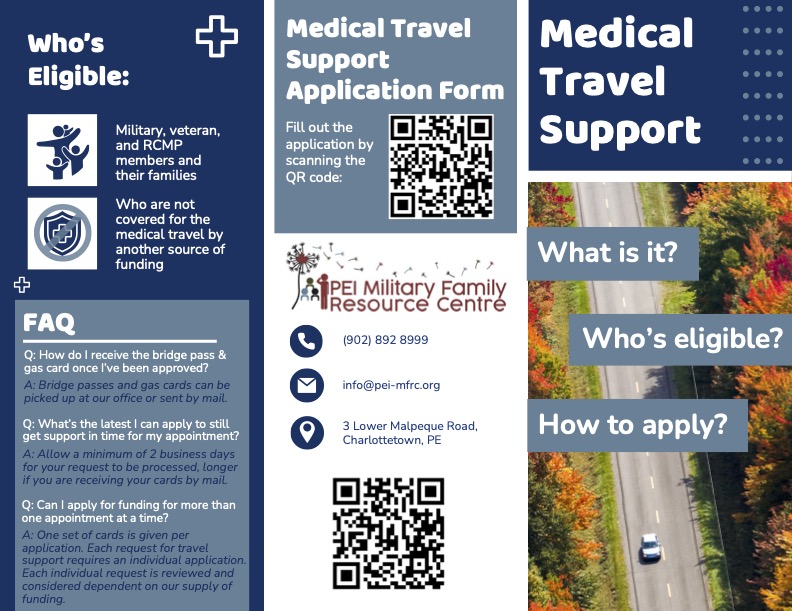 Who's Eligible:

Military, veteran, and RCMP members and their families

Who are not covered for the medical travel by another source of funding

FAQ

Q: How do I receive the bridge pass & gas card once I've been approved?

A: Bridge passes and gas cards can be picked up at our office or sent by mail.

Q: What's the latest I can apply to still get support in time for my appointment?

A: Allow a minimum of 2 business days for your request to be processed, longer if you are receiving your cards by mail.

Q: Can I apply for funding for more than one appointment at a time?

A: One set of cards is given per application. Each request for travel support requires an individual application. Each individual request is reviewed and considered dependent on our supply of funding.

Medical Travel Support Application Form

Fill out the application by scanning the QR code:

PEI Military Family Resource Centre

(902) 892 8999

info@pei-mfrc.org

3 Lower Malpeque Road, Charlottetown, PE

Medical Travel Support

What is it?

Who's eligible?

How to apply?